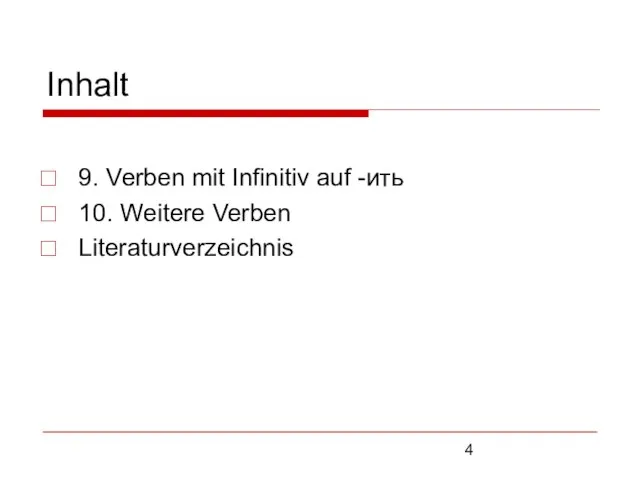 Inhalt

9. Verben mit Infinitiv auf -ить
10. Weitere Verben
Literaturverzeichnis

4